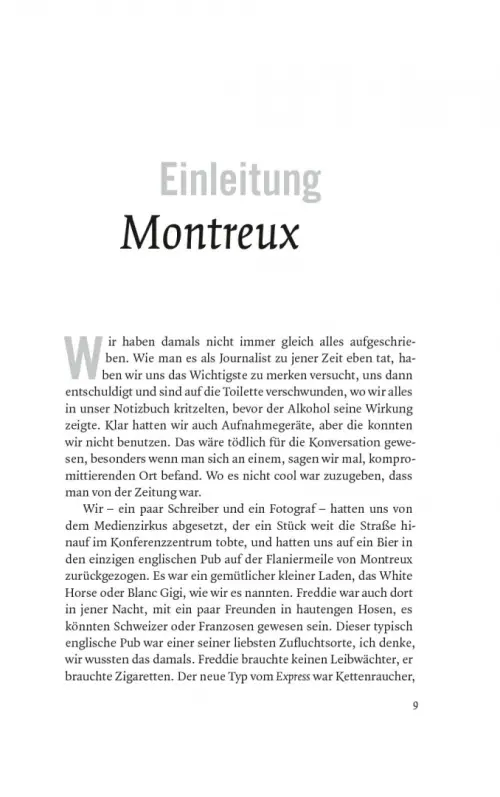 Einleitung
Montreux

Wir haben damals nicht immer gleich alles aufgeschrieben. Wie man es als Journalist zu jener Zeit eben tat, haben wir uns das Wichtigste zu merken versucht, uns dann entschuldigt und sind auf die Toilette verschwunden, wo wir alles in unser Notizbuch kritzelten, bevor der Alkohol seine Wirkung zeigte. Klar hatten wir auch Aufnahmegeräte, aber die konnten wir nicht benutzen. Das wäre tödlich für die Konversation gewesen, besonders wenn man sich an einem, sagen wir mal, kompromittierenden Ort befand. Wo es nicht cool war zuzugeben, dass man von der Zeitung war.

Wir – ein paar Schreiber und ein Fotograf – hatten uns von dem Medienzirkus abgesetzt, der ein Stück weit die Straße hinauf im Konferenzzentrum tobte, und hatten uns auf ein Bier in den einzigen englischen Pub auf der Flaniermeile von Montreux zurückgezogen. Es war ein gemütlicher kleiner Laden, das White Horse oder Blanc Gigi, wie wir es nannten. Freddie war auch dort in jener Nacht, mit ein paar Freunden in hautengen Hosen, es könnten Schweizer oder Franzosen gewesen sein. Dieser typisch englische Pub war einer seiner liebsten Zufluchtsorte, ich denke, wir wussten das damals. Freddie brauchte keinen Leibwächter, er brauchte Zigaretten. Der neue Typ vom Express war Kettenraucher,

9